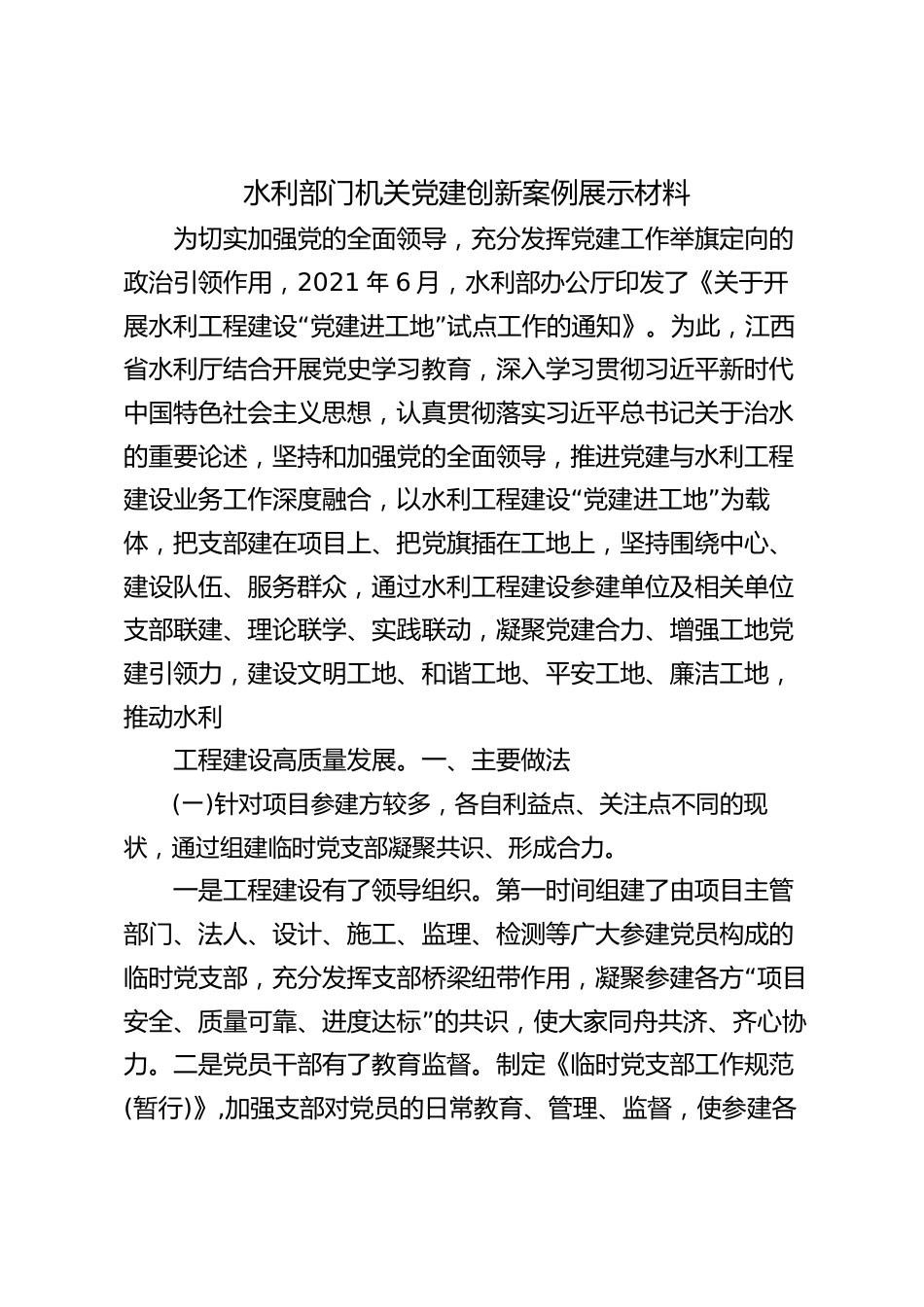 水利部门机关党建创新案例展示材料

为切实加强党的全面领导，充分发挥党建工作举旗定向的政治引领作用，2021 年 6 月，水利部办公厅印发了《关于开展水利工程建设“党建进工地”试点工作的通知》。为此，江西省水利厅结合开展党史学习教育，深入学习贯彻习近平新时代中国特色社会主义思想，认真贯彻落实习近平总书记关于治水的重要论述，坚持和加强党的全面领导，推进党建与水利工程建设业务工作深度融合，以水利工程建设“党建进工地”为载体，把支部建在项目上、把党旗插在工地上，坚持围绕中心、建设队伍、服务群众，通过水利工程建设参建单位及相关单位支部联建、理论联学、实践联动，凝聚党建合力、增强工地党建引领力，建设文明工地、和谐工地、平安工地、廉洁工地，推动水利

工程建设高质量发展。一、主要做法

(一)针对项目参建方较多，各自利益点、关注点不同的现状，通过组建临时党支部凝聚共识、形成合力。

一是工程建设有了领导组织。第一时间组建了由项目主管部门、法人、设计、施工、监理、检测等广大参建党员构成的临时党支部，充分发挥支部桥梁纽带作用，凝聚参建各方“项目安全、质量可靠、进度达标”的共识，使大家同舟共济、齐心协力。二是党员干部有了教育监督。制定《临时党支部工作规范(暂行)》,加强支部对党员的日常教育、管理、监督，使参建各